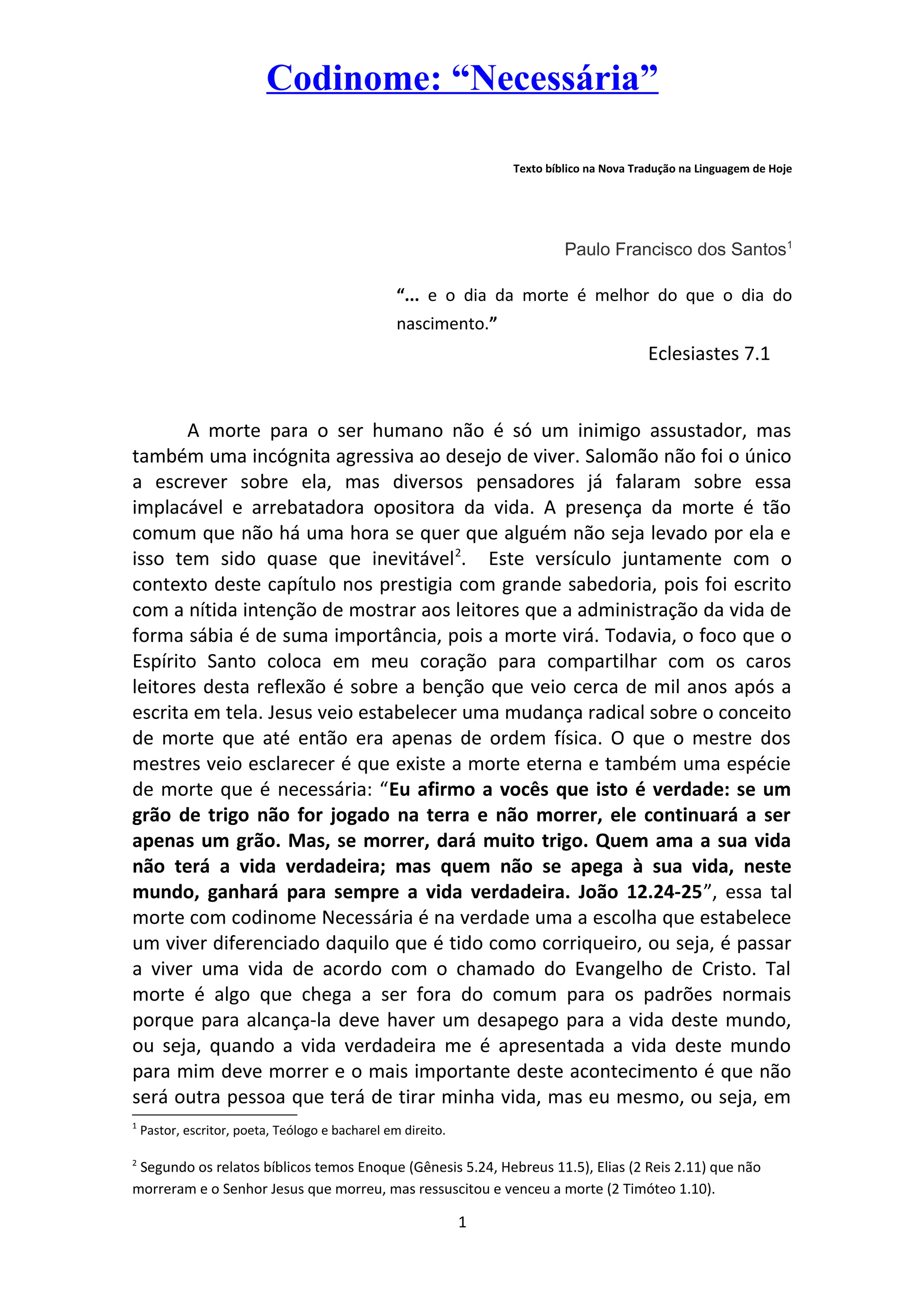 Codinome: “Necessária”

Texto bíblico na Nova Tradução na Linguagem de Hoje

Paulo Francisco dos Santos$^1$

“... e o dia da morte é melhor do que o dia do nascimento.”

Eclesiastes 7.1

A morte para o ser humano não é só um inimigo assustador, mas também uma incógnita agressiva ao desejo de viver. Salomão não foi o único a escrever sobre ela, mas diversos pensadores já falaram sobre essa implacável e arrebatadora opositora da vida. A presença da morte é tão comum que não há uma hora se quer que alguém não seja levado por ela e isso tem sido quase que inevitável$^2$. Este versículo juntamente com o contexto deste capítulo nos prestigia com grande sabedoria, pois foi escrito com a nítida intenção de mostrar aos leitores que a administração da vida de forma sábia é de suma importância, pois a morte virá. Todavia, o foco que o Espírito Santo coloca em meu coração para compartilhar com os caros leitores desta reflexão é sobre a benção que veio cerca de mil anos após a escrita em tela. Jesus veio estabelecer uma mudança radical sobre o conceito de morte que até então era apenas de ordem física. O que o mestre dos mestres veio esclarecer é que existe a morte eterna e também uma espécie de morte que é necessária: “Eu afirmo a vocês que isto é verdade: se um grão de trigo não for jogado na terra e não morrer, ele continuará a ser apenas um grão. Mas, se morrer, dará muito trigo. Quem ama a sua vida não terá a vida verdadeira; mas quem não se apega à sua vida, neste mundo, ganhará para sempre a vida verdadeira. João 12.24-25”, essa tal morte com codinome Necessária é na verdade uma a escolha que estabelece um viver diferenciado daquilo que é tido como corriqueiro, ou seja, é passar a viver uma vida de acordo com o chamado do Evangelho de Cristo. Tal morte é algo que chega a ser fora do comum para os padrões normais porque para alcança-la deve haver um desapego para a vida deste mundo, ou seja, quando a vida verdadeira me é apresentada a vida deste mundo para mim deve morrer e o mais importante deste acontecimento é que não será outra pessoa que terá de tirar minha vida, mas eu mesmo, ou seja, em

$^1$ Pastor, escritor, poeta, Teólogo e bacharel em direito.

$^2$ Segundo os relatos bíblicos temos Enoque (Gênesis 5.24, Hebreus 11.5), Elias (2 Reis 2.11) que não morreram e o Senhor Jesus que morreu, mas ressuscitou e venceu a morte (2 Timóteo 1.10).

1